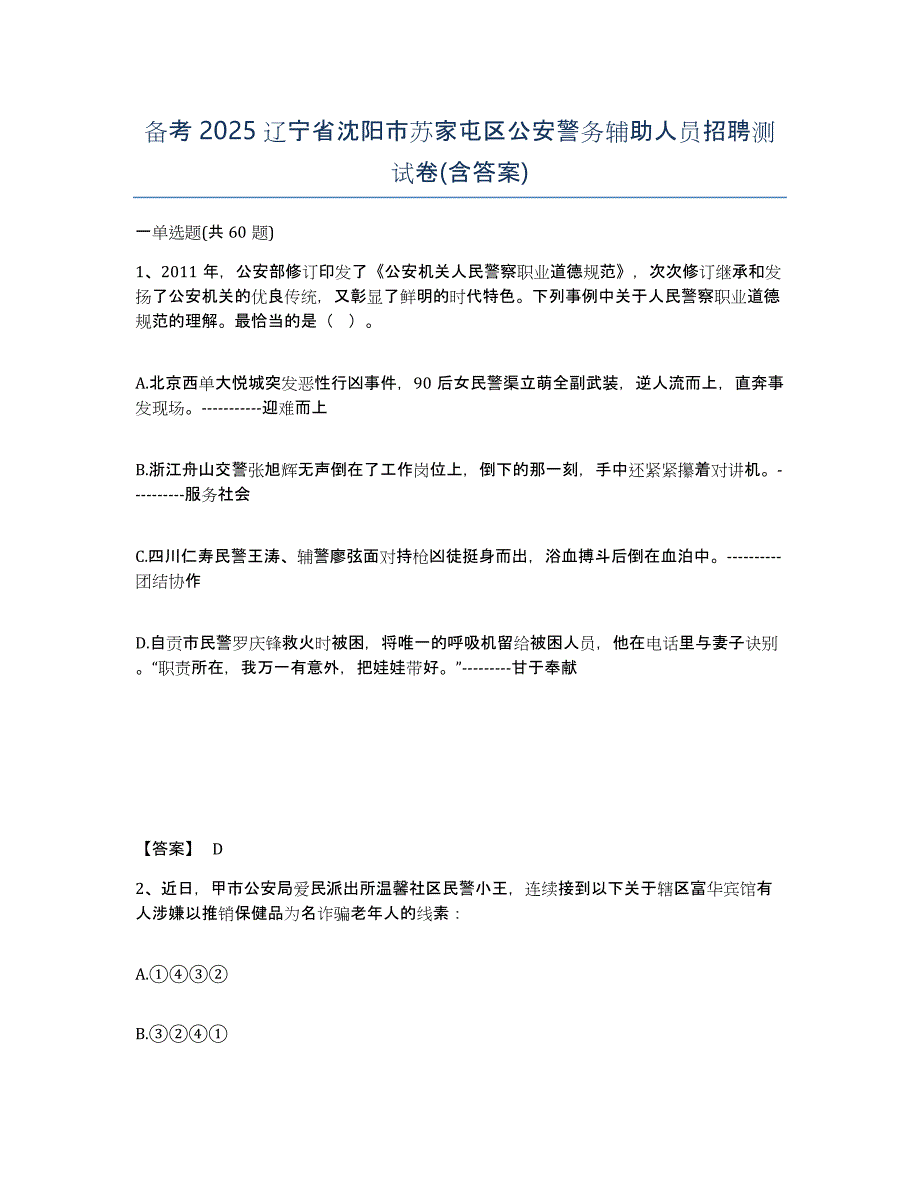 备考 2025 辽宁省沈阳市苏家屯区公安警务辅助人员招聘测试卷(含答案)

一单选题(共 60 题)

1、2011 年，公安部修订印发了《公安机关人民警察职业道德规范》，次次修订继承和发扬了公安机关的优良传统，又彰显了鲜明的时代特色。下列事例中关于人民警察职业道德规范的理解。最恰当的是（ ）。

A.北京西单大悦城突发恶性行凶事件，90 后女民警渠立萌全副武装，逆人流而上，直奔事发现场。-----------迎难而上

B.浙江舟山交警张旭辉无声倒在了工作岗位上，倒下的那一刻，手中还紧紧攥着对讲机。----------服务社会

C.四川仁寿民警王涛、辅警廖弦面对持枪凶徒挺身而出，浴血搏斗后倒在血泊中。----------团结协作

D.自贡市民警罗庆锋救火时被困，将唯一的呼吸机留给被困人员，他在电话里与妻子诀别。“职责所在，我万一有意外，把娃娃带好。”---------甘于奉献

【答案】 D

2、近日，甲市公安局爱民派出所温馨社区民警小王，连续接到以下关于辖区富华宾馆有人涉嫌以推销保健品为名诈骗老年人的线索：

A.①④③②

B.③②④①